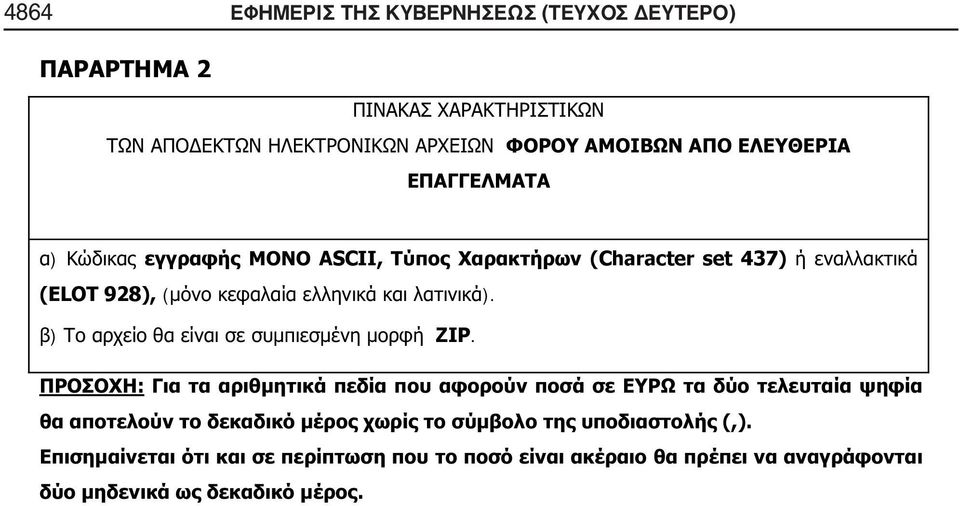 4864 ΕΦΗΜΕΡΙΣ ΤΗΣ ΚΥΒΕΡΝΗΣΕΩΣ (ΤΕΥΧΟΣ ΔΕΥΤΕΡΟ)

ΠΑΡΑΡΤΗΜΑ 2

ΠΙΝΑΚΑΣ ΧΑΡΑΚΤΗΡΙΣΤΙΚΩΝ
ΤΩΝ ΑΠΟΔΕΚΤΩΝ ΗΛΕΚΤΡΟΝΙΚΩΝ ΑΡΧΕΙΩΝ ΦΟΡΟΥ ΑΜΟΙΒΩΝ ΑΠΟ ΕΛΕΥΘΕΡΙΑ ΕΠΑΓΓΕΛΜΑΤΑ

α) Κώδικας εγγραφής ΜΟΝΟ ASCII, Τύπος Χαρακτήρων (Character set 437) ή εναλλακτικά (ELOT 928), (μόνο κεφαλαία ελληνικά και λατινικά).

β) Το αρχείο θα είναι σε συμπιεσμένη μορφή ZIP.

ΠΡΟΣΟΧΗ: Για τα αριθμητικά πεδία που αφορούν ποσά σε ΕΥΡΩ τα δύο τελευταία ψηφία θα αποτελούν το δεκαδικό μέρος χωρίς το σύμβολο της υποδιαστολής (,).

Επισημαίνεται ότι και σε περίπτωση που το ποσό είναι ακέραιο θα πρέπει να αναγράφονται δύο μηδενικά ως δεκαδικό μέρος.